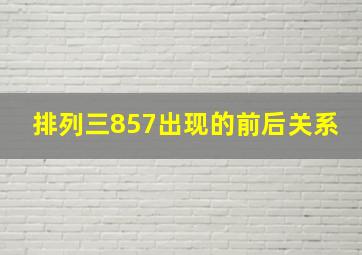 排列三857出现的前后关系